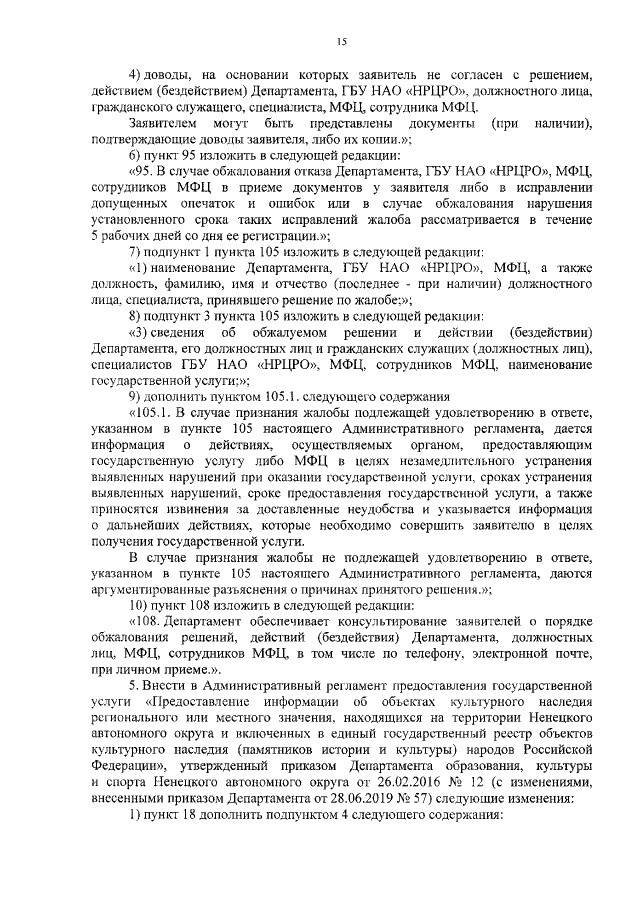 15

4) доводы, на основании которых заявитель не согласен с решением, действием (бездействием) Департамента, ГБУ НАО «НРЦРО», должностного лица, гражданского служащего, специалиста, МФЦ, сотрудника МФЦ.

Заявителем могут быть представлены документы (при наличии), подтверждающие доводы заявителя, либо их копии.»;

6) пункт 95 изложить в следующей редакции:

«95. В случае обжалования отказа Департамента, ГБУ НАО «НРЦРО», МФЦ, сотрудников МФЦ в приеме документов у заявителя либо в исправлении допущенных опечаток и ошибок или в случае обжалования нарушения установленного срока таких исправлений жалоба рассматривается в течение 5 рабочих дней со дня ее регистрации.»;

7) подпункт 1 пункта 105 изложить в следующей редакции:

«1) наименование Департамента, ГБУ НАО «НРЦРО», МФЦ, а также должность, фамилию, имя и отчество (последнее - при наличии) должностного лица, специалиста, принявшего решение по жалобе;»;

8) подпункт 3 пункта 105 изложить в следующей редакции:

«3) сведения об обжалуемом решении и действии (бездействии) Департамента, его должностных лиц и гражданских служащих (должностных лиц), специалистов ГБУ НАО «НРЦРО», МФЦ, сотрудников МФЦ, наименование государственной услуги;»;

9) дополнить пунктом 105.1. следующего содержания

«105.1. В случае признания жалобы подлежащей удовлетворению в ответе, указанном в пункте 105 настоящего Административного регламента, дается информация о действиях, осуществляемых органом, предоставляющим государственную услугу либо МФЦ в целях незамедлительного устранения выявленных нарушений при оказании государственной услуги, сроках устранения выявленных нарушений, сроке предоставления государственной услуги, а также приносятся извинения за доставленные неудобства и указывается информация о дальнейших действиях, которые необходимо совершить заявителю в целях получения государственной услуги.

В случае признания жалобы не подлежащей удовлетворению в ответе, указанном в пункте 105 настоящего Административного регламента, даются аргументированные разъяснения о причинах принятого решения.»;

10) пункт 108 изложить в следующей редакции:

«108. Департамент обеспечивает консультирование заявителей о порядке обжалования решений, действий (бездействия) Департамента, должностных лиц, МФЦ, сотрудников МФЦ, в том числе по телефону, электронной почте, при личном приеме.».

5. Внести в Административный регламент предоставления государственной услуги «Предоставление информации об объектах культурного наследия регионального или местного значения, находящихся на территории Ненецкого автономного округа и включенных в единый государственный реестр объектов культурного наследия (памятников истории и культуры) народов Российской Федерации», утвержденный приказом Департамента образования, культуры и спорта Ненецкого автономного округа от 26.02.2016 № 12 (с изменениями, внесенными приказом Департамента от 28.06.2019 № 57) следующие изменения:

1) пункт 18 дополнить подпунктом 4 следующего содержания: